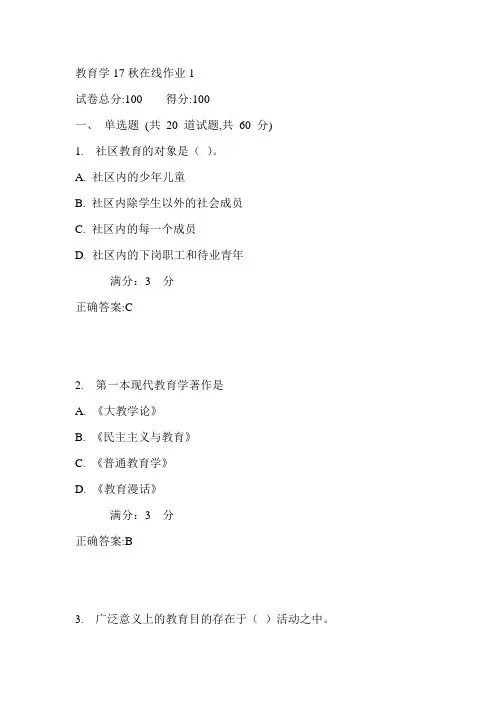 教育学 17 秋在线作业 1

试卷总分:100　　得分:100

一、 单选题 (共 20 道试题,共 60 分)

1. 社区教育的对象是（ ）。

A. 社区内的少年儿童

B. 社区内除学生以外的社会成员

C. 社区内的每一个成员

D. 社区内的下岗职工和待业青年

满分：3 分

正确答案:C

2. 第一本现代教育学著作是

A. 《大教学论》

B. 《民主主义与教育》

C. 《普通教育学》

D. 《教育漫话》

满分：3 分

正确答案:B

3. 广泛意义上的教育目的存在于（ ）活动之中。